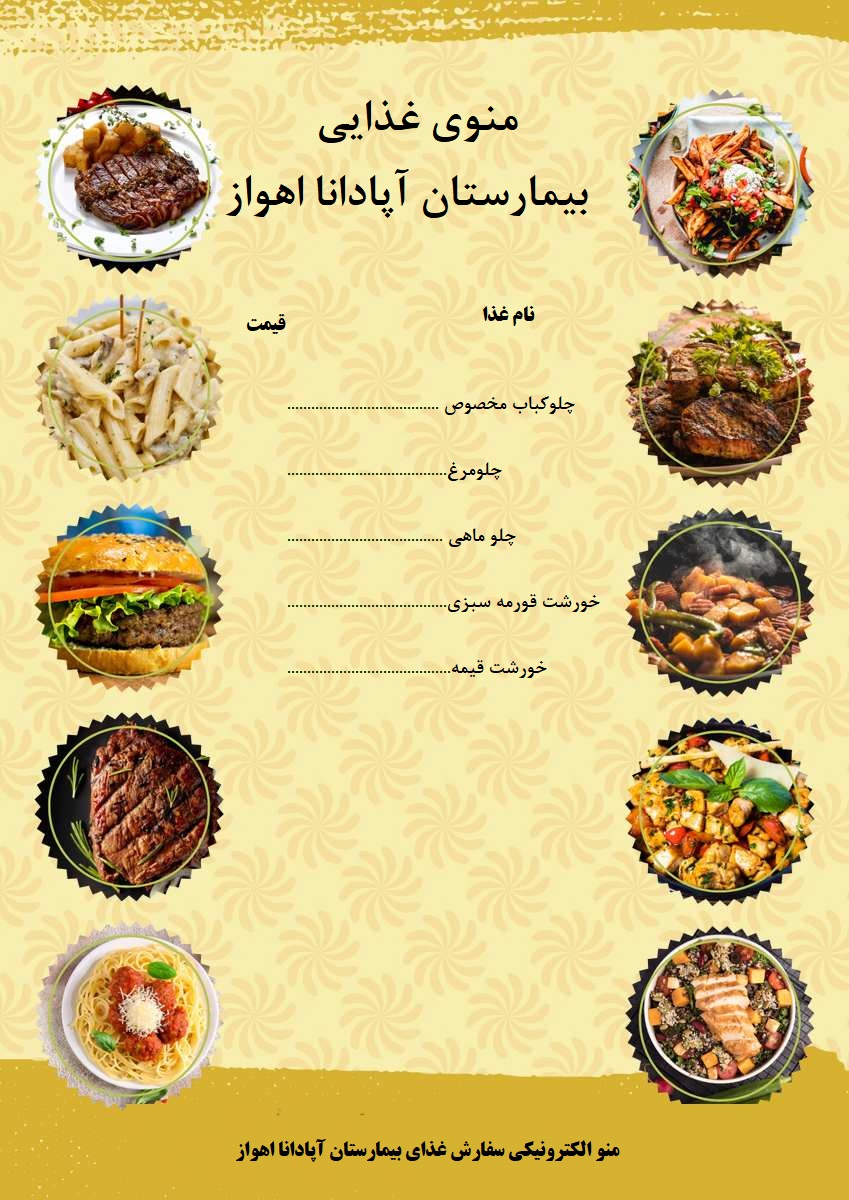 منوی غذایی
بیمارستان آپادانا اهواز

نام غذا قیمت

چلوکباب مخصوص

چلومرغ

چلو ماهی

خورشت قورمه سبزی

خورشت قیمه

منو الکترونیکی سفارش غذای بیمارستان آپادانا اهواز